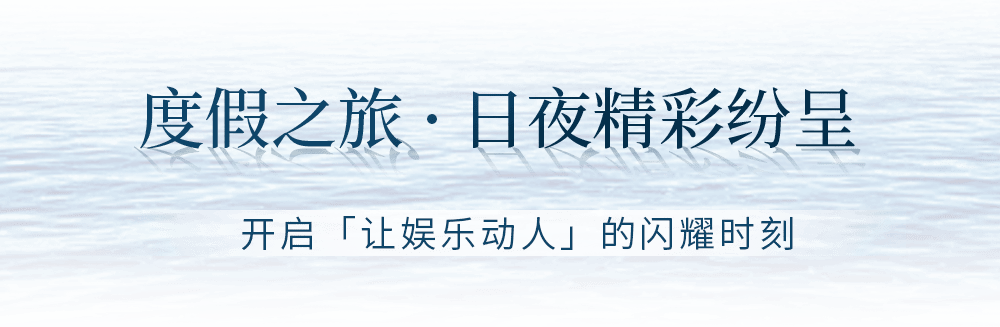 度假之旅 · 日夜精彩纷呈

开启「让娱乐动人」的闪耀时刻